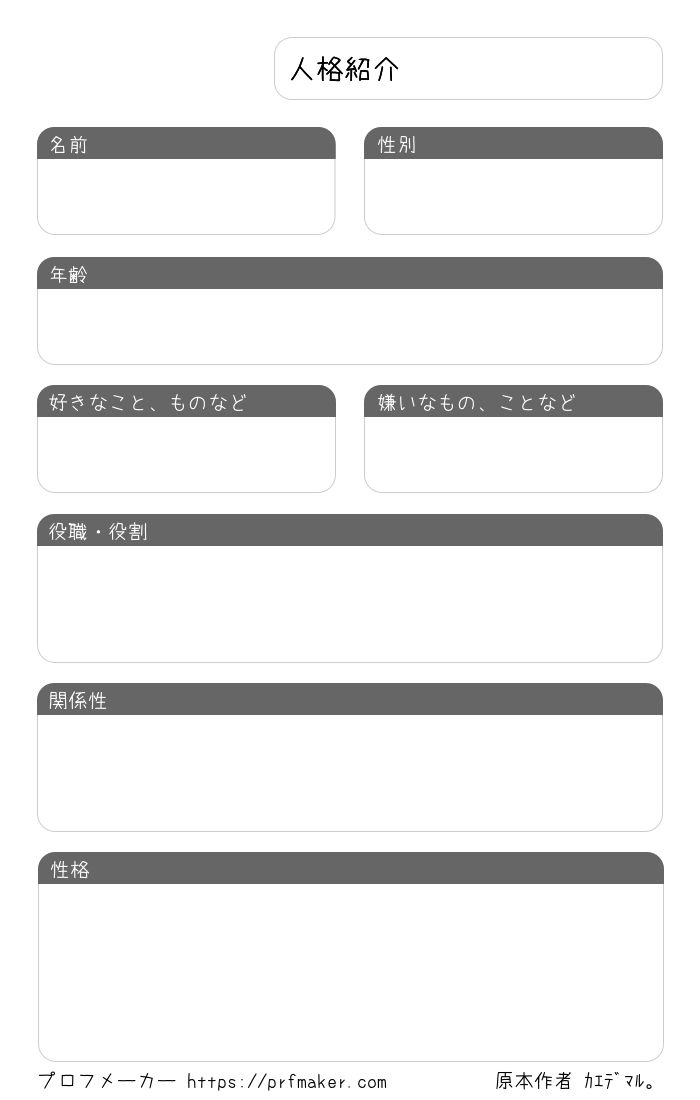 人格紹介

名前

性別

年齢

好きなこと、ものなど

嫌いなもの、ことなど

役職・役割

関係性

性格

プロフメーカー https://prfmaker.com

原本作者 ｶｴﾃﾞﾏﾙ。